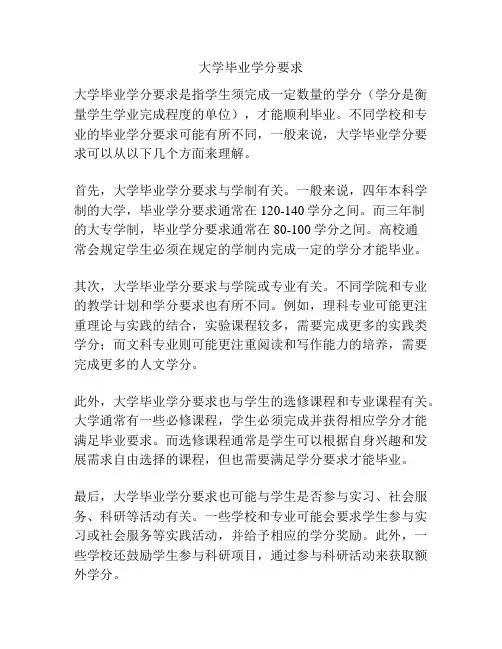 大学毕业学分要求

大学毕业学分要求是指学生须完成一定数量的学分（学分是衡量学生学业完成程度的单位），才能顺利毕业。不同学校和专业的毕业学分要求可能有所不同，一般来说，大学毕业学分要求可以从以下几个方面来理解。

首先，大学毕业学分要求与学制有关。一般来说，四年本科学制的大学，毕业学分要求通常在 120-140 学分之间。而三年制的大专学制，毕业学分要求通常在 80-100 学分之间。高校通常会规定学生必须在规定的学制内完成一定的学分才能毕业。

其次，大学毕业学分要求与学院或专业有关。不同学院和专业的教学计划和学分要求也有所不同。例如，理科专业可能更注重理论与实践的结合，实验课程较多，需要完成更多的实践类学分；而文科专业则可能更注重阅读和写作能力的培养，需要完成更多的人文学分。

此外，大学毕业学分要求也与学生的选修课程和专业课程有关。大学通常有一些必修课程，学生必须完成并获得相应学分才能满足毕业要求。而选修课程通常是学生可以根据自身兴趣和发展需求自由选择的课程，但也需要满足学分要求才能毕业。

最后，大学毕业学分要求也可能与学生是否参与实习、社会服务、科研等活动有关。一些学校和专业可能会要求学生参与实习或社会服务等实践活动，并给予相应的学分奖励。此外，一些学校还鼓励学生参与科研项目，通过参与科研活动来获取额外学分。